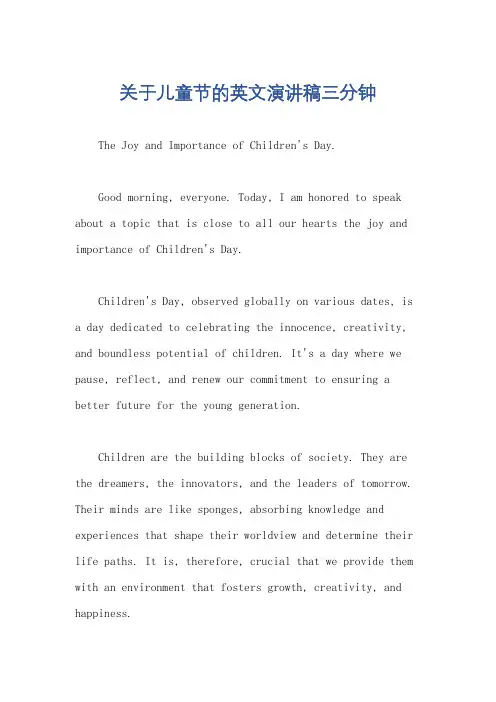 关于儿童节的英文演讲稿三分钟

The Joy and Importance of Children's Day.

Good morning, everyone. Today, I am honored to speak about a topic that is close to all our hearts the joy and importance of Children's Day.

Children's Day, observed globally on various dates, is a day dedicated to celebrating the innocence, creativity, and boundless potential of children. It's a day where we pause, reflect, and renew our commitment to ensuring a better future for the young generation.

Children are the building blocks of society. They are the dreamers, the innovators, and the leaders of tomorrow. Their minds are like sponges, absorbing knowledge and experiences that shape their worldview and determine their life paths. It is, therefore, crucial that we provide them with an environment that fosters growth, creativity, and happiness.